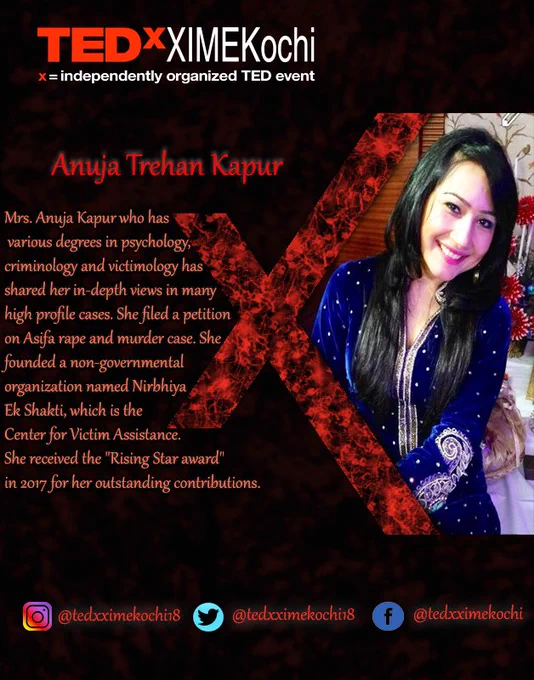 TEDxXIMEKochi
x = independently organized TED event

Anuja Trehan Kapur

Mrs. Anuja Kapur who has various degrees in psychology, criminology and victimology has shared her in-depth views in many high profile cases. She filed a petition on Asifa rape and murder case. She founded a non-governmental organization named Nirbhiya Ek Shakti, which is the Center for Victim Assistance. She received the "Rising Star award" in 2017 for her outstanding contributions.

@tedxximekochi18 @tedxximekochi18 @tedxximekochi